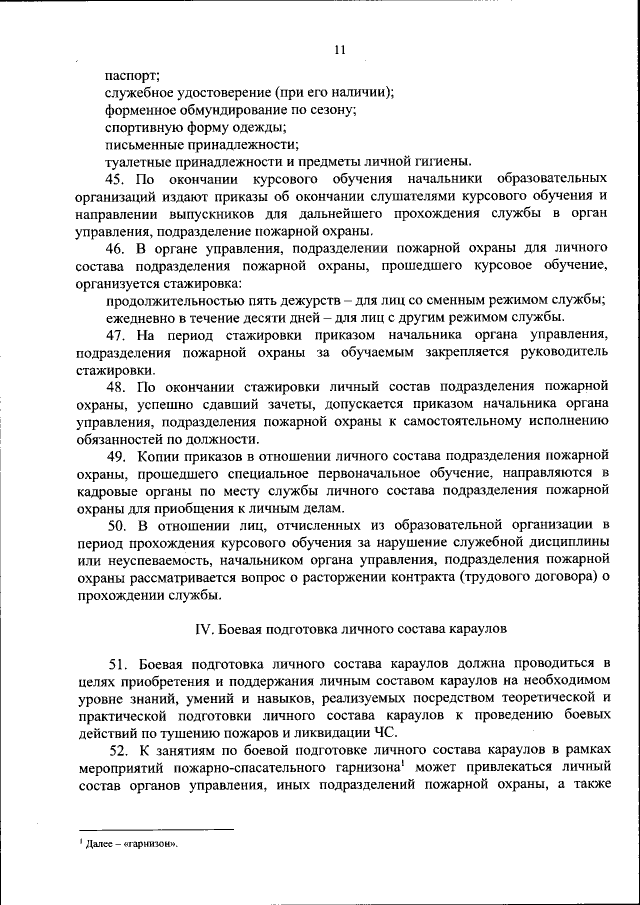 11

паспорт;
служебное удостоверение (при его наличии);
форменное обмундирование по сезону;
спортивную форму одежды;
письменные принадлежности;
туалетные принадлежности и предметы личной гигиены.

45. По окончании курсового обучения начальники образовательных организаций издают приказы об окончании слушателями курсового обучения и направлении выпускников для дальнейшего прохождения службы в орган управления, подразделение пожарной охраны.

46. В органе управления, подразделении пожарной охраны для личного состава подразделения пожарной охраны, прошедшего курсовое обучение, организуется стажировка:
продолжительностью пять дежурств – для лиц со сменным режимом службы;
ежедневно в течение десяти дней – для лиц с другим режимом службы.

47. На период стажировки приказом начальника органа управления, подразделения пожарной охраны за обучаемым закрепляется руководитель стажировки.

48. По окончании стажировки личный состав подразделения пожарной охраны, успешно сдавший зачеты, допускается приказом начальника органа управления, подразделения пожарной охраны к самостоятельному исполнению обязанностей по должности.

49. Копии приказов в отношении личного состава подразделения пожарной охраны, прошедшего специальное первоначальное обучение, направляются в кадровые органы по месту службы личного состава подразделения пожарной охраны для приобщения к личным делам.

50. В отношении лиц, отчисленных из образовательной организации в период прохождения курсового обучения за нарушение служебной дисциплины или неуспеваемость, начальником органа управления, подразделения пожарной охраны рассматривается вопрос о расторжении контракта (трудового договора) о прохождении службы.

IV. Боевая подготовка личного состава караулов

51. Боевая подготовка личного состава караулов должна проводиться в целях приобретения и поддержания личным составом караулов на необходимом уровне знаний, умений и навыков, реализуемых посредством теоретической и практической подготовки личного состава караулов к проведению боевых действий по тушению пожаров и ликвидации ЧС.

52. К занятиям по боевой подготовке личного состава караулов в рамках мероприятий пожарно-спасательного гарнизона$^1$ может привлекаться личный состав органов управления, иных подразделений пожарной охраны, а также

$^1$ Далее – «гарнизон».